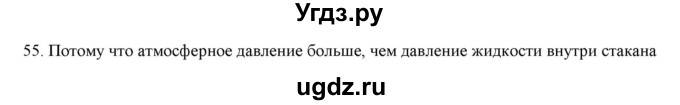 Угдз.ру

55. Потому что атмосферное давление больше, чем давление жидкости внутри стакана

ugdz.ru